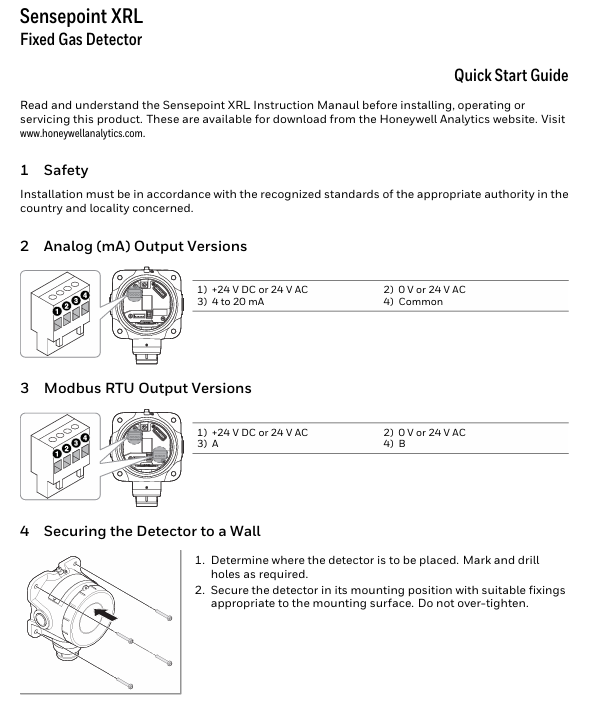 Sensepoint XRL
Fixed Gas Detector

Quick Start Guide

Read and understand the Sensepoint XRL Instruction Manaul before installing, operating or servicing this product. These are available for download from the Honeywell Analytics website. Visit www.honeywellanalytics.com.

1 Safety

Installation must be in accordance with the recognized standards of the appropriate authority in the country and locality concerned.

2 Analog (mA) Output Versions

1 2 3 4

| 1) +24 V DC or 24 V AC | 2) 0 V or 24 V AC |
|---|---|
| 3) 4 to 20 mA | 4) Common |

3 Modbus RTU Output Versions

1 2 3 4

| 1) +24 V DC or 24 V AC | 2) 0 V or 24 V AC |
|---|---|
| 3) A | 4) B |

4 Securing the Detector to a Wall

1. Determine where the detector is to be placed. Mark and drill holes as required.
2. Secure the detector in its mounting position with suitable fixings appropriate to the mounting surface. Do not over-tighten.